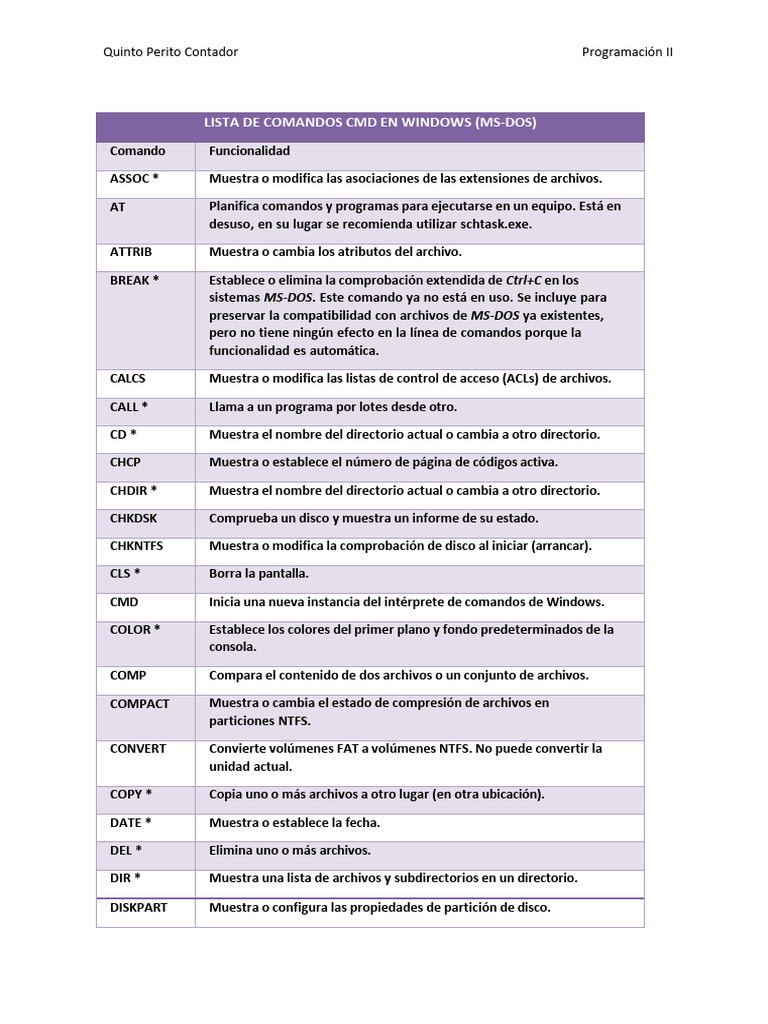 Quinto Perito Contador

Programación II

| LISTA DE COMANDOS CMD EN WINDOWS (MS-DOS) | |
|---|---|
| Comando | Funcionalidad |
| ASSOC * | Muestra o modifica las asociaciones de las extensiones de archivos. |
| AT | Planifica comandos y programas para ejecutarse en un equipo. Está en desuso, en su lugar se recomienda utilizar schtask.exe. |
| ATTRIB | Muestra o cambia los atributos del archivo. |
| BREAK * | Establece o elimina la comprobación extendida de Ctrl+C en los sistemas MS-DOS. Este comando ya no está en uso. Se incluye para preservar la compatibilidad con archivos de MS-DOS ya existentes, pero no tiene ningún efecto en la línea de comandos porque la funcionalidad es automática. |
| CALCS | Muestra o modifica las listas de control de acceso (ACLs) de archivos. |
| CALL * | Llama a un programa por lotes desde otro. |
| CD * | Muestra el nombre del directorio actual o cambia a otro directorio. |
| CHCP | Muestra o establece el número de página de códigos activa. |
| CHDIR * | Muestra el nombre del directorio actual o cambia a otro directorio. |
| CHKDSK | Comprueba un disco y muestra un informe de su estado. |
| CHKNTFS | Muestra o modifica la comprobación de disco al iniciar (arrancar). |
| CLS * | Borra la pantalla. |
| CMD | Inicia una nueva instancia del intérprete de comandos de Windows. |
| COLOR * | Establece los colores del primer plano y fondo predeterminados de la consola. |
| COMP | Compara el contenido de dos archivos o un conjunto de archivos. |
| COMPACT | Muestra o cambia el estado de compresión de archivos en particiones NTFS. |
| CONVERT | Convierte volúmenes FAT a volúmenes NTFS. No puede convertir la unidad actual. |
| COPY * | Copia uno o más archivos a otro lugar (en otra ubicación). |
| DATE * | Muestra o establece la fecha. |
| DEL * | Elimina uno o más archivos. |
| DIR * | Muestra una lista de archivos y subdirectorios en un directorio. |
| DISKPART | Muestra o configura las propiedades de partición de disco. |